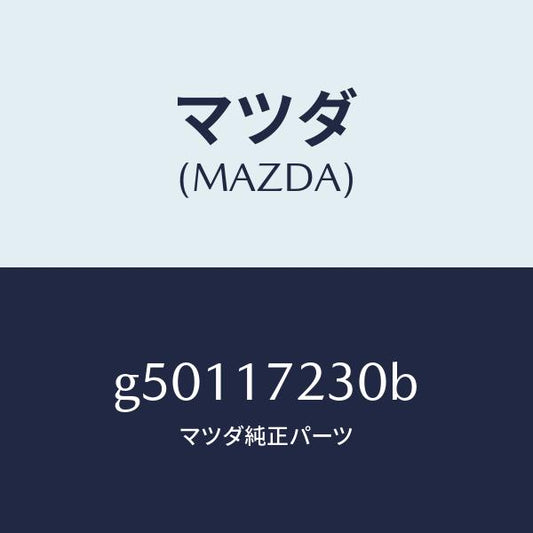 マツダ
(MAZDA)

g50117230b
マツダ純正パーツ